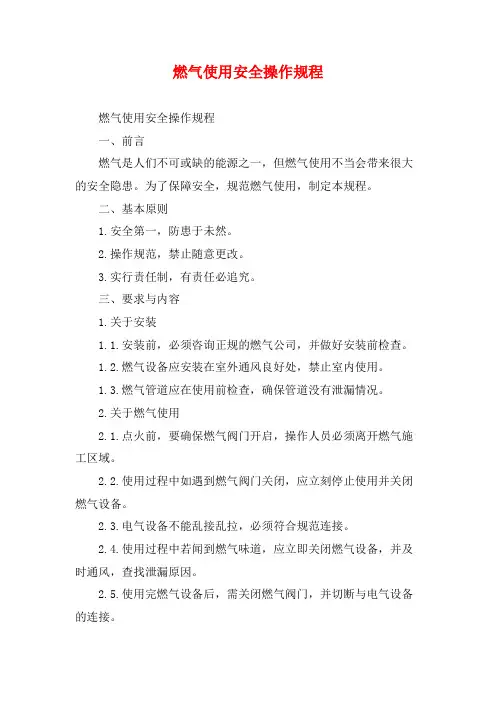 燃气使用安全操作规程

燃气使用安全操作规程

一、前言

燃气是人们不可或缺的能源之一，但燃气使用不当会带来很大的安全隐患。为了保障安全，规范燃气使用，制定本规程。

二、基本原则

1.安全第一，防患于未然。

2.操作规范，禁止随意更改。

3.实行责任制，有责任必追究。

三、要求与内容

1.关于安装

1.1.安装前，必须咨询正规的燃气公司，并做好安装前检查。

1.2.燃气设备应安装在室外通风良好处，禁止室内使用。

1.3.燃气管道应在使用前检查，确保管道没有泄漏情况。

2.关于燃气使用

2.1.点火前，要确保燃气阀门开启，操作人员必须离开燃气施工区域。

2.2.使用过程中如遇到燃气阀门关闭，应立刻停止使用并关闭燃气设备。

2.3.电气设备不能乱接乱拉，必须符合规范连接。

2.4.使用过程中若闻到燃气味道，应立即关闭燃气设备，并及时通风，查找泄漏原因。

2.5.使用完燃气设备后，需关闭燃气阀门，并切断与电气设备的连接。